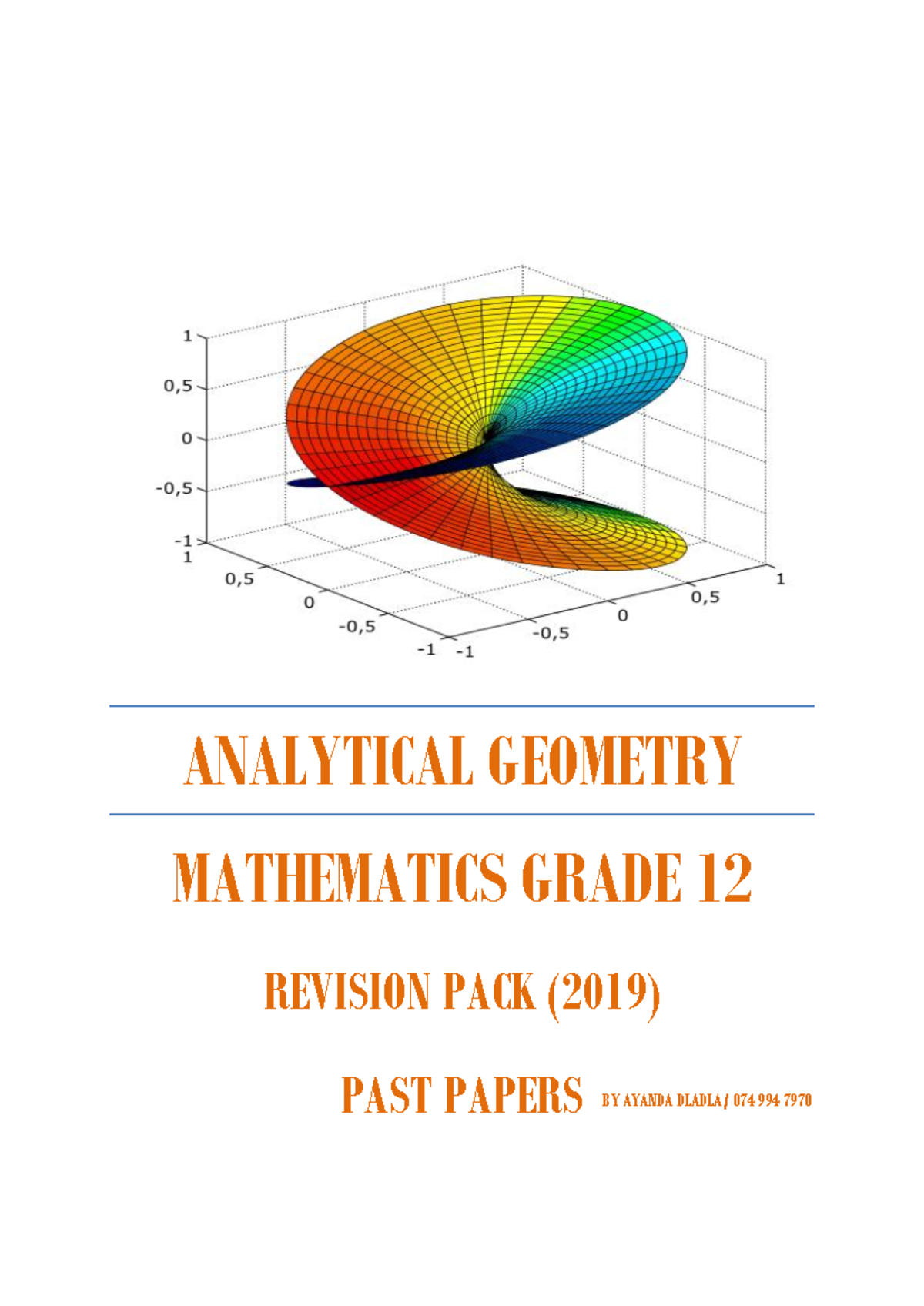 1
0,5
0
-0,5
-1
1
0,5
0
-0,5
-1
-1
-0,5
0
0,5
1

ANALYTICAL GEOMETRY

MATHEMATICS GRADE 12

REVISION PACK (2019)

PAST PAPERS BY AYANDA DLADLA / 074 994 7970